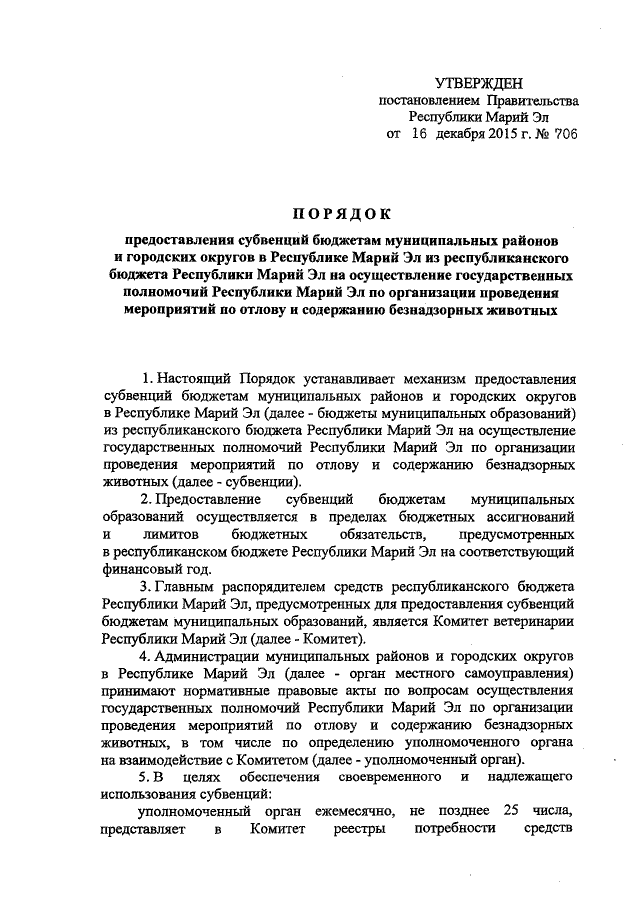 УТВЕРЖДЕН
постановлением Правительства
Республики Марий Эл
от 16 декабря 2015 г. № 706

ПОРЯДОК

предоставления субвенций бюджетам муниципальных районов и городских округов в Республике Марий Эл из республиканского бюджета Республики Марий Эл на осуществление государственных полномочий Республики Марий Эл по организации проведения мероприятий по отлову и содержанию безнадзорных животных

1. Настоящий Порядок устанавливает механизм предоставления субвенций бюджетам муниципальных районов и городских округов в Республике Марий Эл (далее - бюджеты муниципальных образований) из республиканского бюджета Республики Марий Эл на осуществление государственных полномочий Республики Марий Эл по организации проведения мероприятий по отлову и содержанию безнадзорных животных (далее - субвенции).

2. Предоставление субвенций бюджетам муниципальных образований осуществляется в пределах бюджетных ассигнований и лимитов бюджетных обязательств, предусмотренных в республиканском бюджете Республики Марий Эл на соответствующий финансовый год.

3. Главным распорядителем средств республиканского бюджета Республики Марий Эл, предусмотренных для предоставления субвенций бюджетам муниципальных образований, является Комитет ветеринарии Республики Марий Эл (далее - Комитет).

4. Администрации муниципальных районов и городских округов в Республике Марий Эл (далее - орган местного самоуправления) принимают нормативные правовые акты по вопросам осуществления государственных полномочий Республики Марий Эл по организации проведения мероприятий по отлову и содержанию безнадзорных животных, в том числе по определению уполномоченного органа на взаимодействие с Комитетом (далее - уполномоченный орган).

5. В целях обеспечения своевременного и надлежащего использования субвенций:

уполномоченный орган ежемесячно, не позднее 25 числа, представляет в Комитет реестры потребности средств